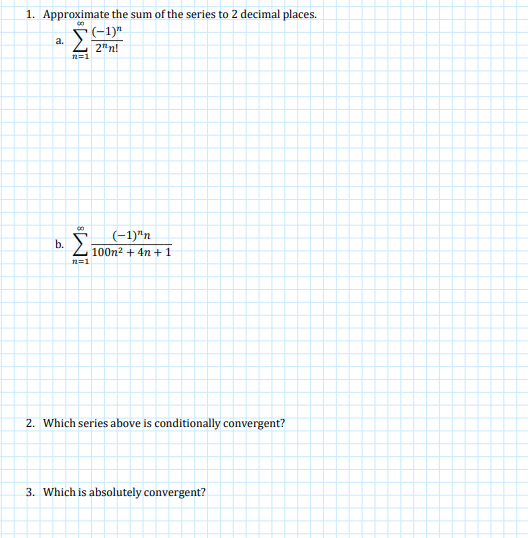 1. Approximate the sum of the series to 2 decimal places.

a. $\sum_{n=1}^{\infty} \frac{(-1)^n}{2^n n!}$

b. $\sum_{n=1}^{\infty} \frac{(-1)^n n}{100n^2 + 4n + 1}$

2. Which series above is conditionally convergent?

3. Which is absolutely convergent?